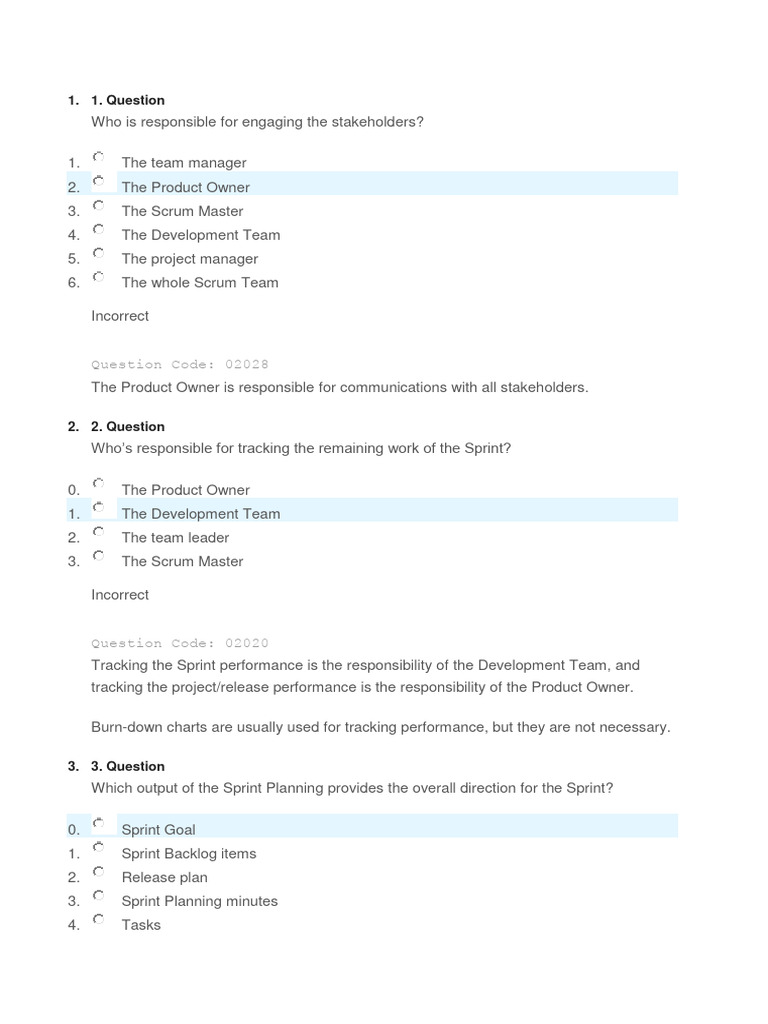 1. 1. Question
Who is responsible for engaging the stakeholders?

1. The team manager
2. The Product Owner
3. The Scrum Master
4. The Development Team
5. The project manager
6. The whole Scrum Team

Incorrect

Question Code: 02028
The Product Owner is responsible for communications with all stakeholders.

2. 2. Question
Who's responsible for tracking the remaining work of the Sprint?

0. The Product Owner
1. The Development Team
2. The team leader
3. The Scrum Master

Incorrect

Question Code: 02020
Tracking the Sprint performance is the responsibility of the Development Team, and tracking the project/release performance is the responsibility of the Product Owner.

Burn-down charts are usually used for tracking performance, but they are not necessary.

3. 3. Question
Which output of the Sprint Planning provides the overall direction for the Sprint?

0. Sprint Goal
1. Sprint Backlog items
2. Release plan
3. Sprint Planning minutes
4. Tasks